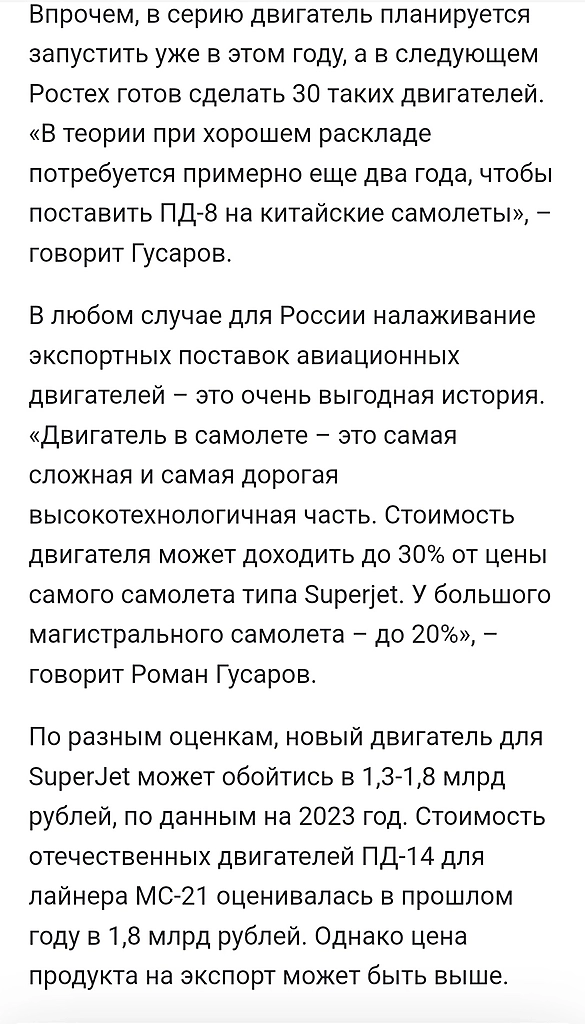 Впрочем, в серию двигатель планируется запустить уже в этом году, а в следующем Ростех готов сделать 30 таких двигателей. «В теории при хорошем раскладе потребуется примерно еще два года, чтобы поставить ПД-8 на китайские самолеты», – говорит Гусаров.

В любом случае для России налаживание экспортных поставок авиационных двигателей – это очень выгодная история. «Двигатель в самолете – это самая сложная и самая дорогая высокотехнологичная часть. Стоимость двигателя может доходить до 30% от цены самого самолета типа Superjet. У большого магистрального самолета – до 20%», – говорит Роман Гусаров.

По разным оценкам, новый двигатель для SuperJet может обойтись в 1,3-1,8 млрд рублей, по данным на 2023 год. Стоимость отечественных двигателей ПД-14 для лайнера МС-21 оценивалась в прошлом году в 1,8 млрд рублей. Однако цена продукта на экспорт может быть выше.